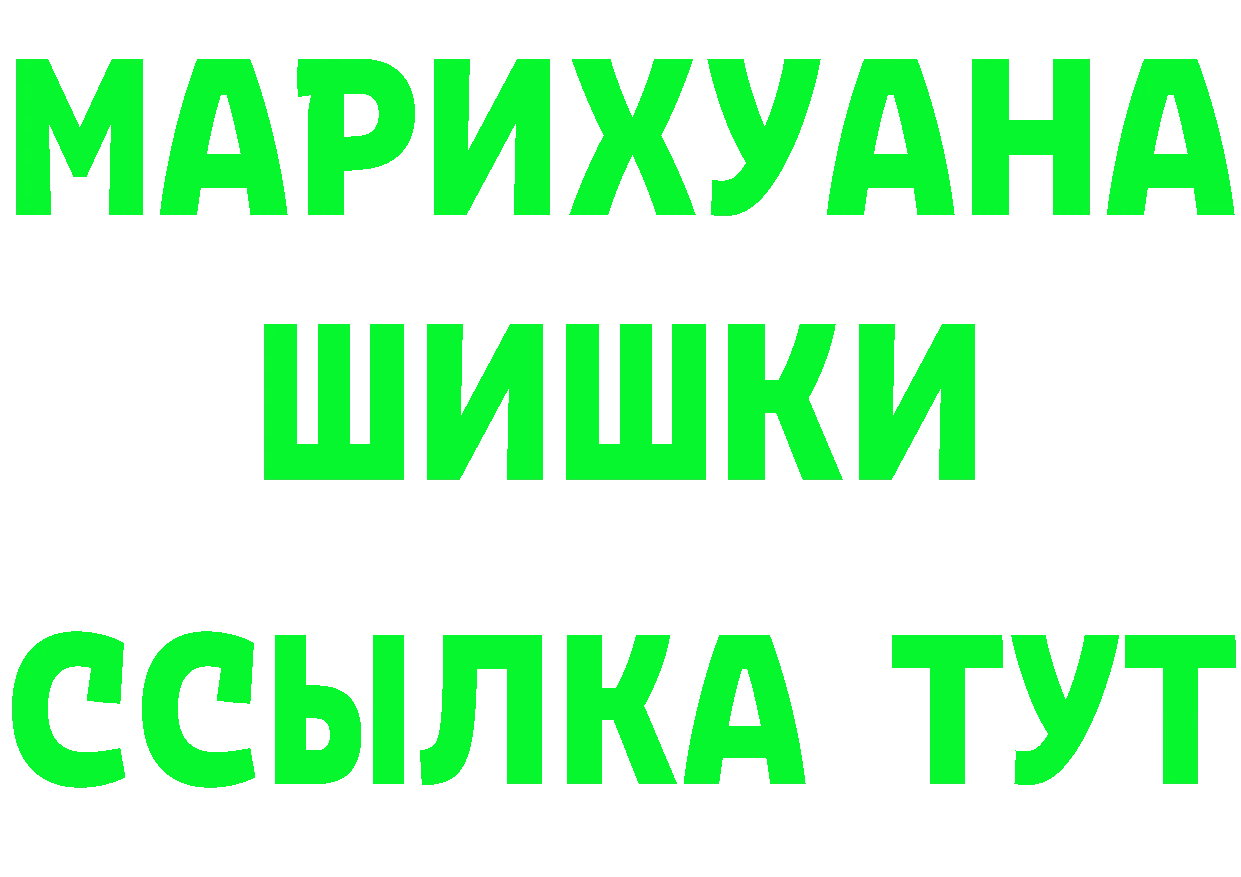 МАРИХУАНА
ШИШКИ
ССЫЛКА ТУТ